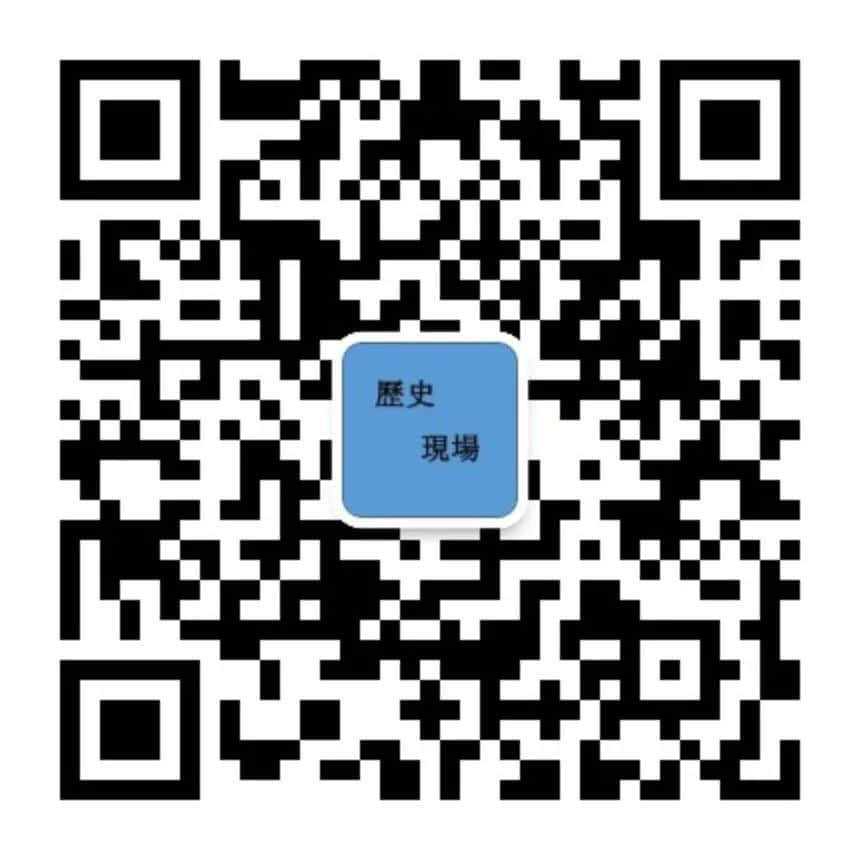 歷史
現場